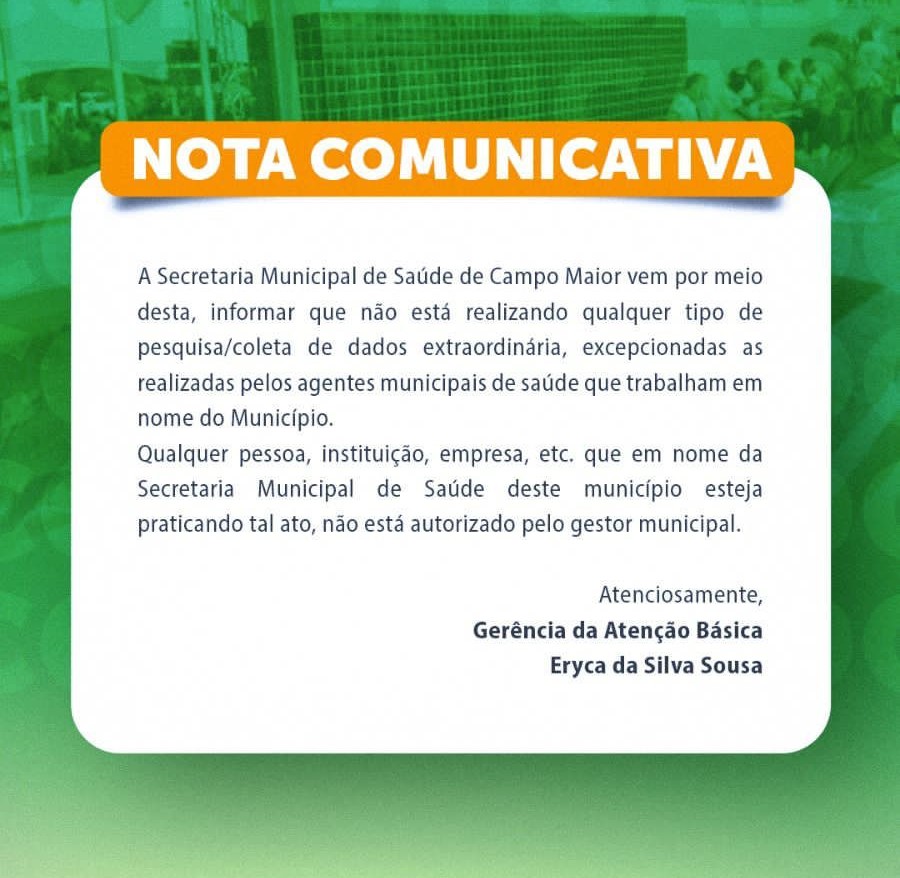 NOTA COMUNICATIVA

A Secretaria Municipal de Saúde de Campo Maior vem por meio desta, informar que não está realizando qualquer tipo de pesquisa/coleta de dados extraordinária, excepcionadas as realizadas pelos agentes municipais de saúde que trabalham em nome do Município.
Qualquer pessoa, instituição, empresa, etc. que em nome da Secretaria Municipal de Saúde deste município esteja praticando tal ato, não está autorizado pelo gestor municipal.

Atenciosamente,
Gerência da Atenção Básica
Eryca da Silva Sousa